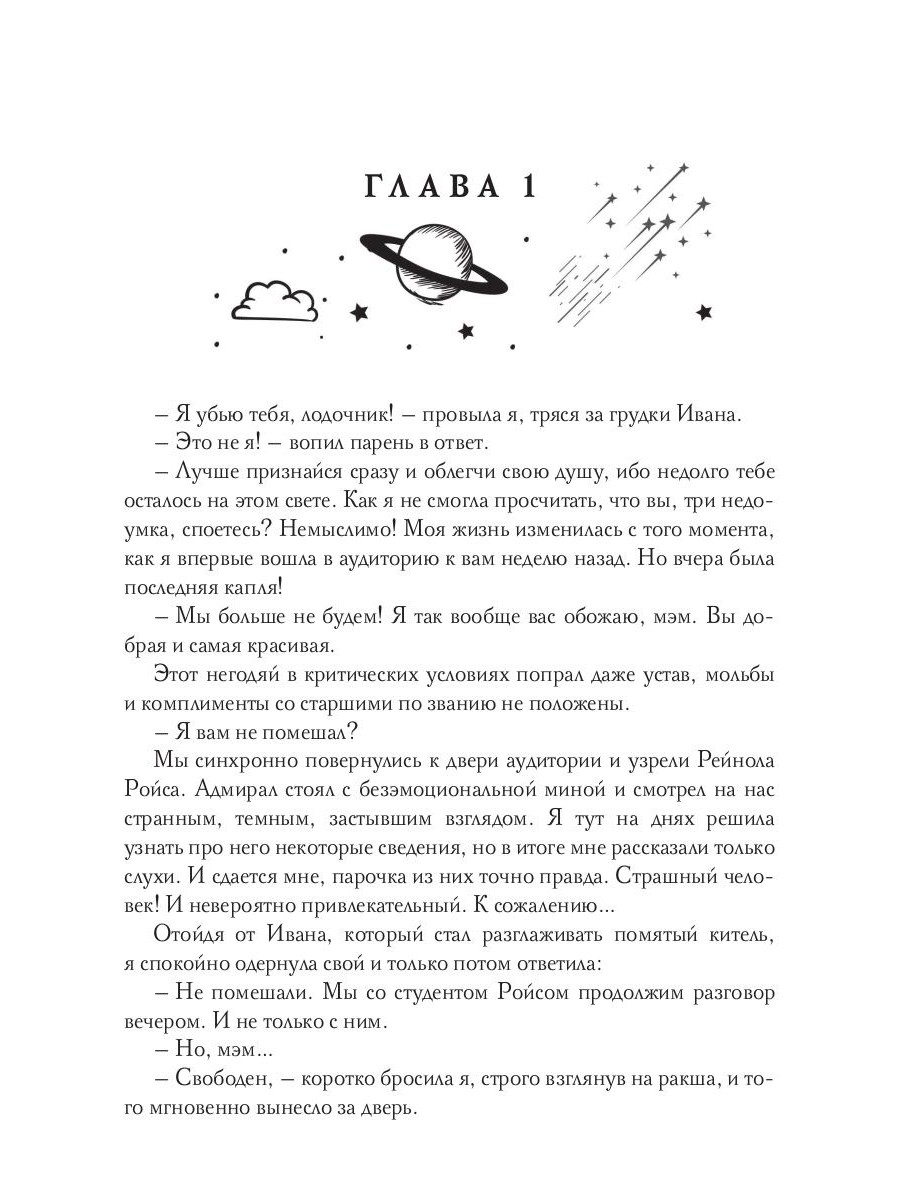 ГЛАВА 1

– Я убью тебя, лодочник! – провыла я, тряся за грудки Ивана.

– Это не я! – вопил парень в ответ.

– Лучше признайся сразу и облегчи свою душу, ибо недолго тебе осталось на этом свете. Как я не смогла просчитать, что вы, три недоумка, споетесь? Немыслимо! Моя жизнь изменилась с того момента, как я впервые вошла в аудиторию к вам неделю назад. Но вчера была последняя капля!

– Мы больше не будем! Я так вообще вас обожаю, мэм. Вы добрая и самая красивая.

Этот негодяй в критических условиях попрал даже устав, мольбы и комплименты со старшими по званию не положены.

– Я вам не помешал?

Мы синхронно повернулись к двери аудитории и узрели Рейнола Ройса. Адмирал стоял с безэмоциональной миной и смотрел на нас странным, темным, застывшим взглядом. Я тут на днях решила узнать про него некоторые сведения, но в итоге мне рассказали только слухи. И сдается мне, парочка из них точно правда. Страшный человек! И невероятно привлекательный. К сожалению...

Отойдя от Ивана, который стал разглаживать помятый китель, я спокойно одернула свой и только потом ответила:

– Не помешали. Мы со студентом Ройсом продолжим разговор вечером. И не только с ним.

– Но, мэм...

– Свободен, – коротко бросила я, строго взглянув на ракша, и того мгновенно вынесло за дверь.